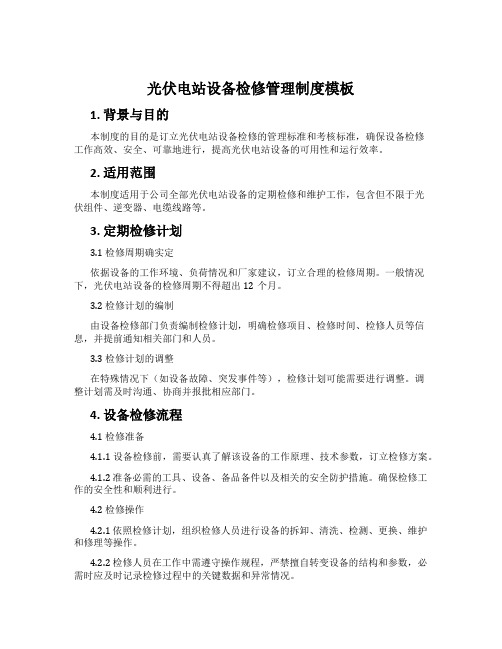 光伏电站设备检修管理制度模板

1. 背景与目的

本制度的目的是订立光伏电站设备检修的管理标准和考核标准，确保设备检修工作高效、安全、可靠地进行，提高光伏电站设备的可用性和运行效率。

2. 适用范围

本制度适用于公司全部光伏电站设备的定期检修和维护工作，包含但不限于光伏组件、逆变器、电缆线路等。

3. 定期检修计划

3.1 检修周期确实定

依据设备的工作环境、负荷情况和厂家建议，订立合理的检修周期。一般情况下，光伏电站设备的检修周期不得超出 12 个月。

3.2 检修计划的编制

由设备检修部门负责编制检修计划，明确检修项目、检修时间、检修人员等信息，并提前通知相关部门和人员。

3.3 检修计划的调整

在特殊情况下（如设备故障、突发事件等），检修计划可能需要进行调整。调整计划需及时沟通、协商并报批相应部门。

4. 设备检修流程

4.1 检修准备

4.1.1 设备检修前，需要认真了解该设备的工作原理、技术参数，订立检修方案。

4.1.2 准备必需的工具、设备、备品备件以及相关的安全防护措施。确保检修工作的安全性和顺利进行。

4.2 检修操作

4.2.1 依照检修计划，组织检修人员进行设备的拆卸、清洗、检测、更换、维护和修理等操作。

4.2.2 检修人员在工作中需遵守操作规程，严禁擅自转变设备的结构和参数，必需时应及时记录检修过程中的关键数据和异常情况。